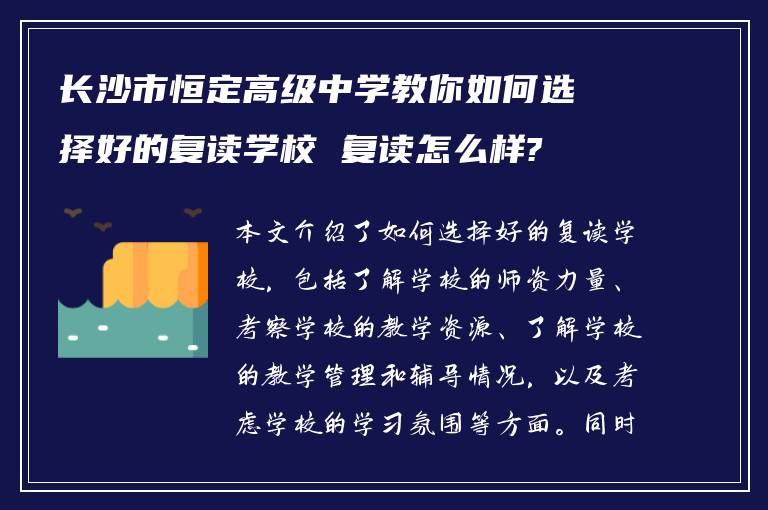 长沙市恒定高级中学教你如何选择好的复读学校 复读怎么样?

本文介绍了如何选择好的复读学校，包括了解学校的师资力量、考察学校的教学资源、了解学校的教学管理和辅导情况，以及考虑学校的学习氛围等方面。同时